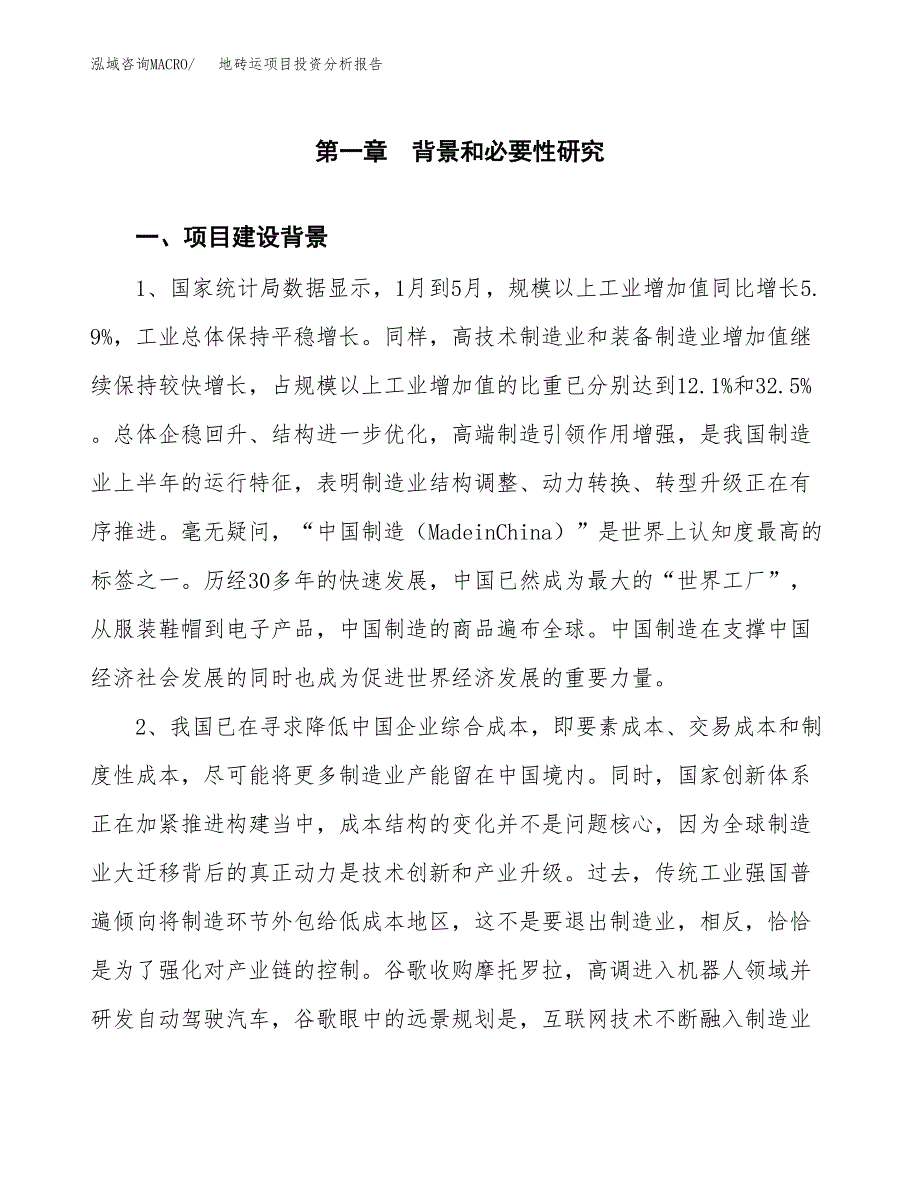 泓域咨询MACRO/　地砖运项目投资分析报告

第一章　背景和必要性研究

一、项目建设背景

1、国家统计局数据显示，1月到5月，规模以上工业增加值同比增长5.9%，工业总体保持平稳增长。同样，高技术制造业和装备制造业增加值继续保持较快增长，占规模以上工业增加值的比重已分别达到12.1%和32.5%。总体企稳回升、结构进一步优化，高端制造引领作用增强，是我国制造业上半年的运行特征，表明制造业结构调整、动力转换、转型升级正在有序推进。毫无疑问，“中国制造（MadeinChina）”是世界上认知度最高的标签之一。历经30多年的快速发展，中国已然成为最大的“世界工厂”，从服装鞋帽到电子产品，中国制造的商品遍布全球。中国制造在支撑中国经济社会发展的同时也成为促进世界经济发展的重要力量。

2、我国已在寻求降低中国企业综合成本，即要素成本、交易成本和制度性成本，尽可能将更多制造业产能留在中国境内。同时，国家创新体系正在加紧推进构建当中，成本结构的变化并不是问题核心，因为全球制造业大迁移背后的真正动力是技术创新和产业升级。过去，传统工业强国普遍倾向将制造环节外包给低成本地区，这不是要退出制造业，相反，恰恰是为了强化对产业链的控制。谷歌收购摩托罗拉，高调进入机器人领域并研发自动驾驶汽车，谷歌眼中的远景规划是，互联网技术不断融入制造业